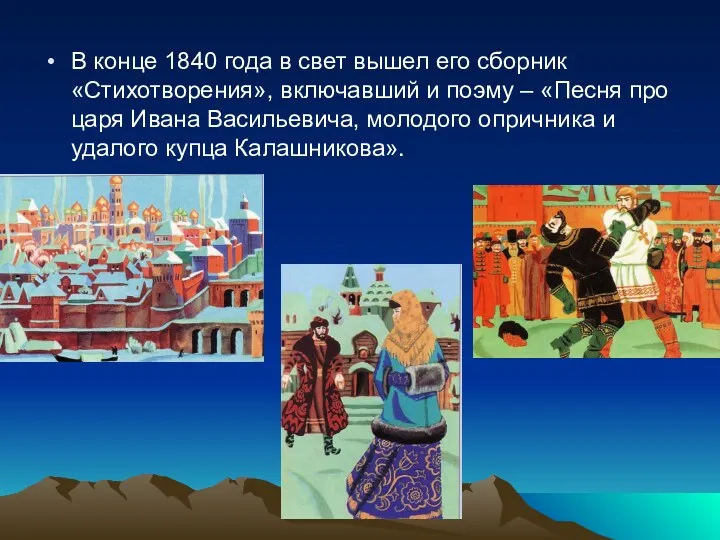 • В конце 1840 года в свет вышел его сборник «Стихотворения», включавший и поэму – «Песня про царя Ивана Васильевича, молодого опричника и удалого купца Калашникова».